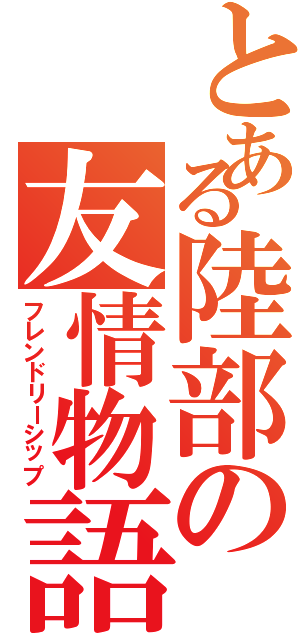 とある陸部の
友情物語
フレンドリーシップ